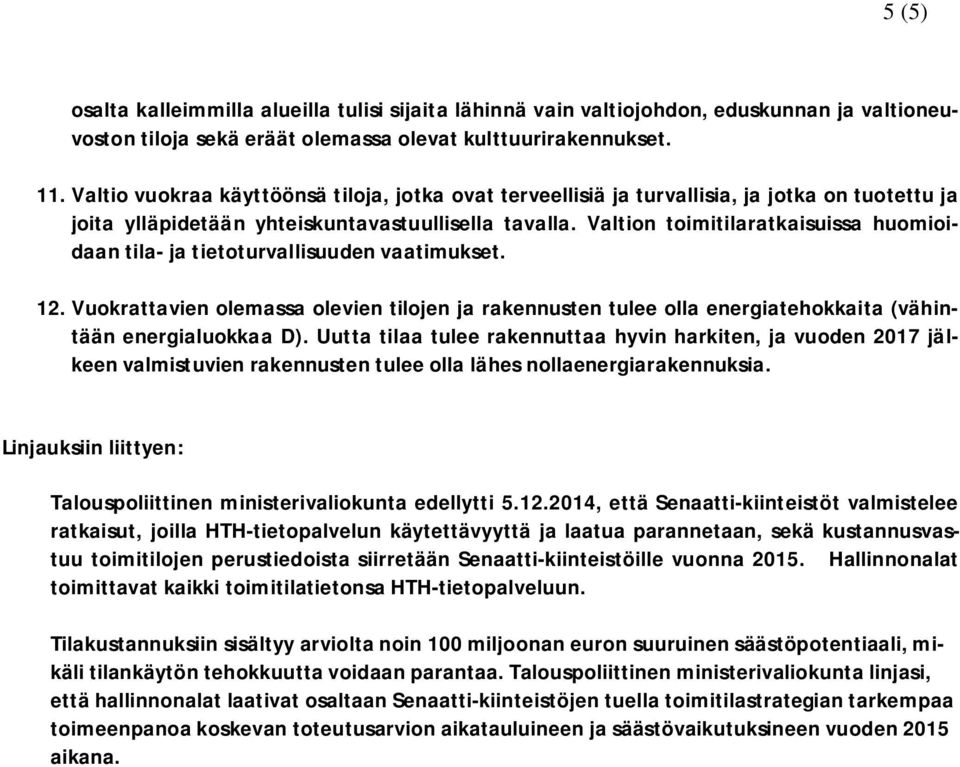 5 (5)

osalta kalleimmilla alueilla tulisi sijaita lähinnä vain valtiojohdon, eduskunnan ja valtioneuvoston tiloja sekä eräät olemassa olevat kulttuurirakennukset.

11. Valtio vuokraa käyttöönsä tiloja, jotka ovat terveellisiä ja turvallisia, ja jotka on tuotettu ja joita ylläpidetään yhteiskuntavastuullisella tavalla. Valtion toimitilaratkaisuissa huomioidaan tila- ja tietoturvallisuuden vaatimukset.

12. Vuokrattavien olemassa olevien tilojen ja rakennusten tulee olla energiatehokkaita (vähintään energialuokkaa D). Uutta tilaa tulee rakennuttaa hyvin harkiten, ja vuoden 2017 jälkeen valmistuvien rakennusten tulee olla lähes nollaenergiarakennuksia.

Linjauksiin liittyen:

Talouspoliittinen ministerivaliokunta edellytti 5.12.2014, että Senaatti-kiinteistöt valmistelee ratkaisut, joilla HTH-tietopalvelun käytettävyyttä ja laatua parannetaan, sekä kustannusvastuu toimitilojen perustiedoista siirretään Senaatti-kiinteistöille vuonna 2015. Hallinnonalat toimittavat kaikki toimitilatietonsa HTH-tietopalveluun.

Tilakustannuksiin sisältyy arviolta noin 100 miljoonan euron suuruinen säästöpotentiaali, mikäli tilankäytön tehokkuutta voidaan parantaa. Talouspoliittinen ministerivaliokunta linjasi, että hallinnonalat laativat osaltaan Senaatti-kiinteistöjen tuella toimitilastrategian tarkempaa toimeenpanoa koskevan toteutusarvion aikatauluineen ja säästövaikutuksineen vuoden 2015 aikana.